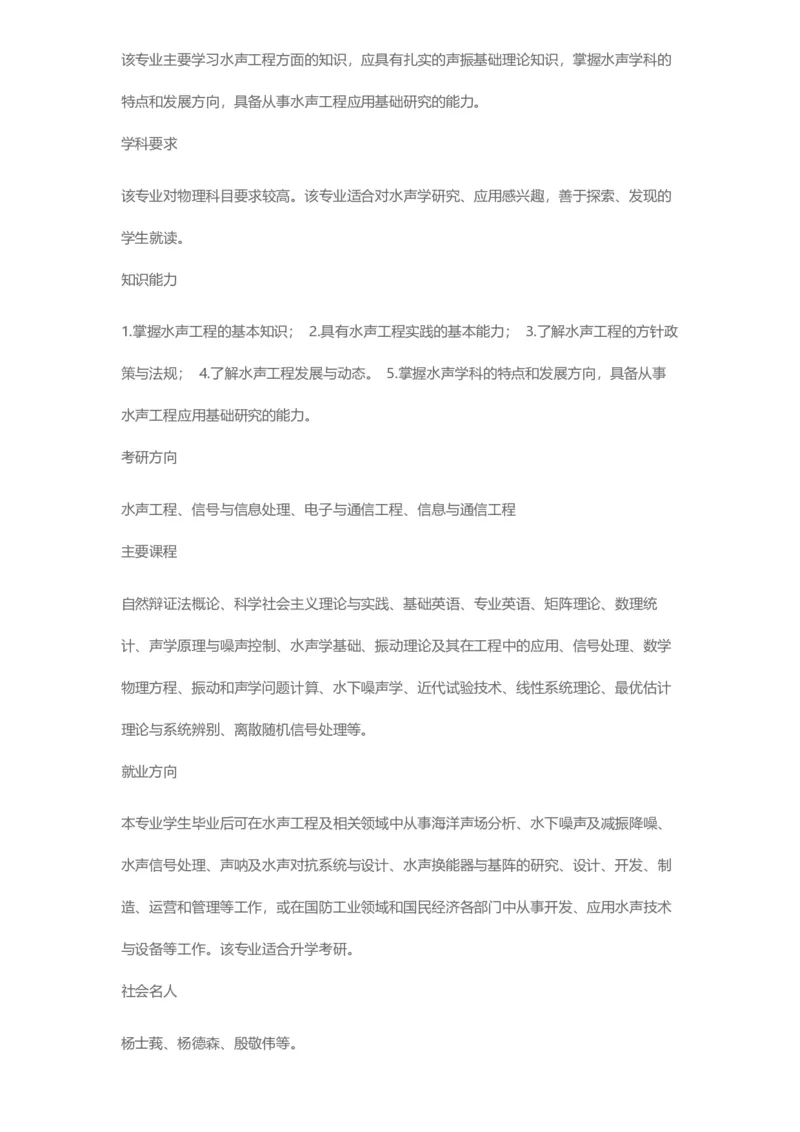 该专业主要学习水声工程方面的知识，应具有扎实的声振基础理论知识，掌握水声学科的特点和发展方向，具备从事水声工程应用基础研究的能力。

学科要求

该专业对物理科目要求较高。该专业适合对水声学研究、应用感兴趣，善于探索、发现的学生就读。

知识能力

1.掌握水声工程的基本知识； 2.具有水声工程实践的基本能力； 3.了解水声工程的方针政策与法规； 4.了解水声工程发展与动态。 5.掌握水声学科的特点和发展方向，具备从事水声工程应用基础研究的能力。

考研方向

水声工程、信号与信息处理、电子与通信工程、信息与通信工程

主要课程

自然辩证法概论、科学社会主义理论与实践、基础英语、专业英语、矩阵理论、数理统计、声学原理与噪声控制、水声学基础、振动理论及其在工程中的应用、信号处理、数学物理方程、振动和声学问题计算、水下噪声学、近代试验技术、线性系统理论、最优估计理论与系统辨别、离散随机信号处理等。

就业方向

本专业学生毕业后可在水声工程及相关领域中从事海洋声场分析、水下噪声及减振降噪、水声信号处理、声呐及水声对抗系统与设计、水声换能器与基阵的研究、设计、开发、制造、运营和管理等工作，或在国防工业领域和国民经济各部门中从事开发、应用水声技术与设备等工作。该专业适合升学考研。

社会名人

杨士莪、杨德森、殷敬伟等。